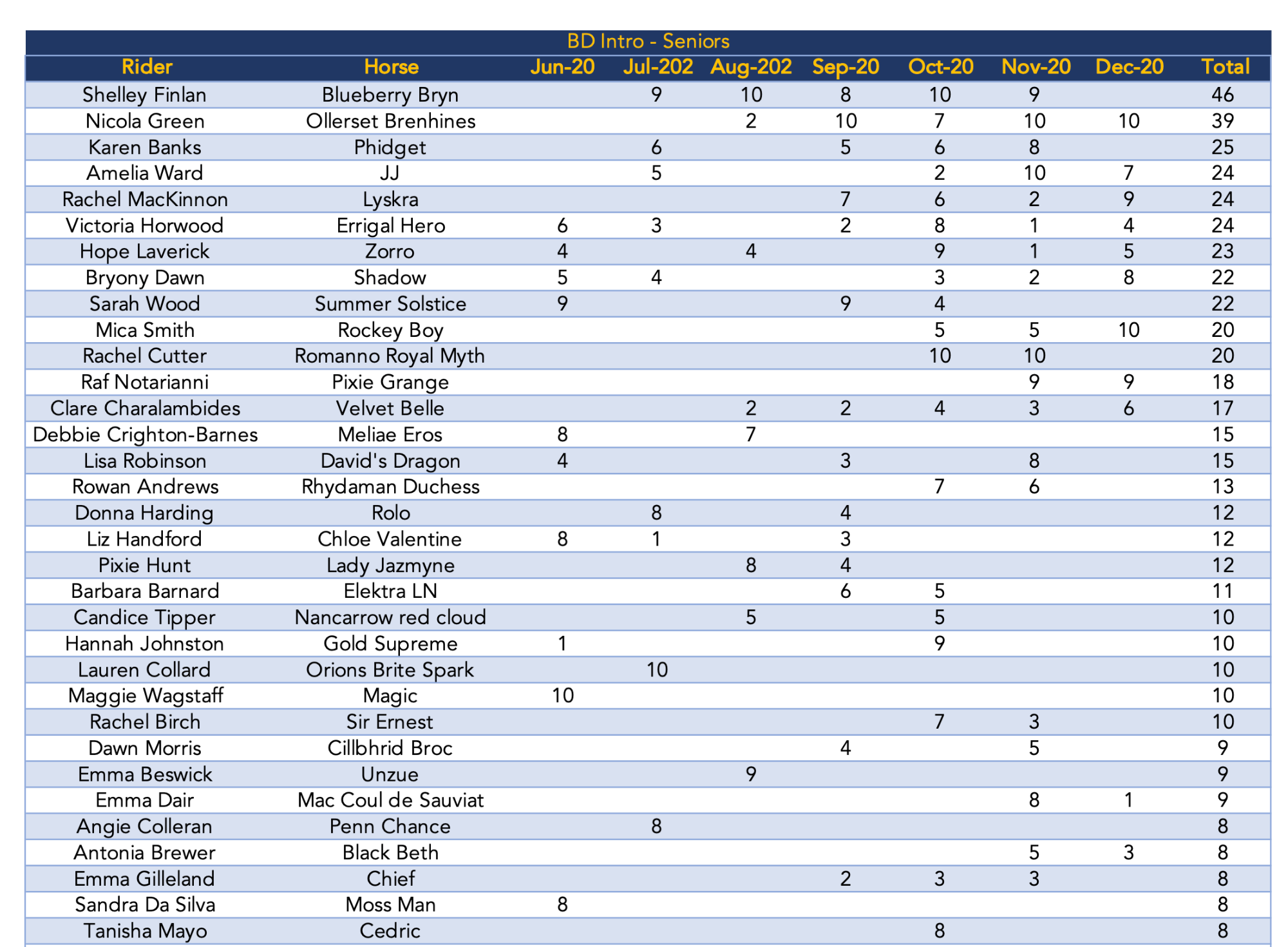 BD Intro - Seniors

| Rider | Horse | Jun-20 | Jul-202 | Aug-202 | Sep-20 | Oct-20 | Nov-20 | Dec-20 | Total |
|---|---|---|---|---|---|---|---|---|---|
| Shelley Finlan | Blueberry Bryn | | 9 | 10 | 8 | 10 | 9 | | 46 |
| Nicola Green | Ollerset Brenhines | | | 2 | 10 | 7 | 10 | 10 | 39 |
| Karen Banks | Phidget | | 6 | | 5 | 6 | 8 | | 25 |
| Amelia Ward | JJ | | 5 | | | 2 | 10 | 7 | 24 |
| Rachel MacKinnon | Lyskra | | | | 7 | 6 | 2 | 9 | 24 |
| Victoria Horwood | Errigal Hero | 6 | 3 | | 2 | 8 | 1 | 4 | 24 |
| Hope Laverick | Zorro | 4 | | 4 | | 9 | 1 | 5 | 23 |
| Bryony Dawn | Shadow | 5 | 4 | | | 3 | 2 | 8 | 22 |
| Sarah Wood | Summer Solstice | 9 | | | 9 | 4 | | | 22 |
| Mica Smith | Rockey Boy | | | | | 5 | 5 | 10 | 20 |
| Rachel Cutter | Romanno Royal Myth | | | | | 10 | 10 | | 20 |
| Raf Notarianni | Pixie Grange | | | | | | 9 | 9 | 18 |
| Clare Charalambides | Velvet Belle | | | 2 | 2 | 4 | 3 | 6 | 17 |
| Debbie Crighton-Barnes | Meliae Eros | 8 | | 7 | | | | | 15 |
| Lisa Robinson | David's Dragon | 4 | | | 3 | | 8 | | 15 |
| Rowan Andrews | Rhydaman Duchess | | | | | 7 | 6 | | 13 |
| Donna Harding | Rolo | | 8 | | 4 | | | | 12 |
| Liz Handford | Chloe Valentine | 8 | 1 | | 3 | | | | 12 |
| Pixie Hunt | Lady Jazmyne | | | 8 | 4 | | | | 12 |
| Barbara Barnard | Elektra LN | | | | 6 | 5 | | | 11 |
| Candice Tipper | Nancarrow red cloud | | | 5 | | 5 | | | 10 |
| Hannah Johnston | Gold Supreme | 1 | | | | 9 | | | 10 |
| Lauren Collard | Orions Brite Spark | | 10 | | | | | | 10 |
| Maggie Wagstaff | Magic | 10 | | | | | | | 10 |
| Rachel Birch | Sir Ernest | | | | | 7 | 3 | | 10 |
| Dawn Morris | Cillbhrid Broc | | | | 4 | | 5 | | 9 |
| Emma Beswick | Unzue | | | 9 | | | | | 9 |
| Emma Dair | Mac Coul de Sauviat | | | | | | 8 | 1 | 9 |
| Angie Colleran | Penn Chance | | 8 | | | | | | 8 |
| Antonia Brewer | Black Beth | | | | | | 5 | 3 | 8 |
| Emma Gilleland | Chief | | | | 2 | 3 | 3 | | 8 |
| Sandra Da Silva | Moss Man | 8 | | | | | | | 8 |
| Tanisha Mayo | Cedric | | | | | 8 | | | 8 |